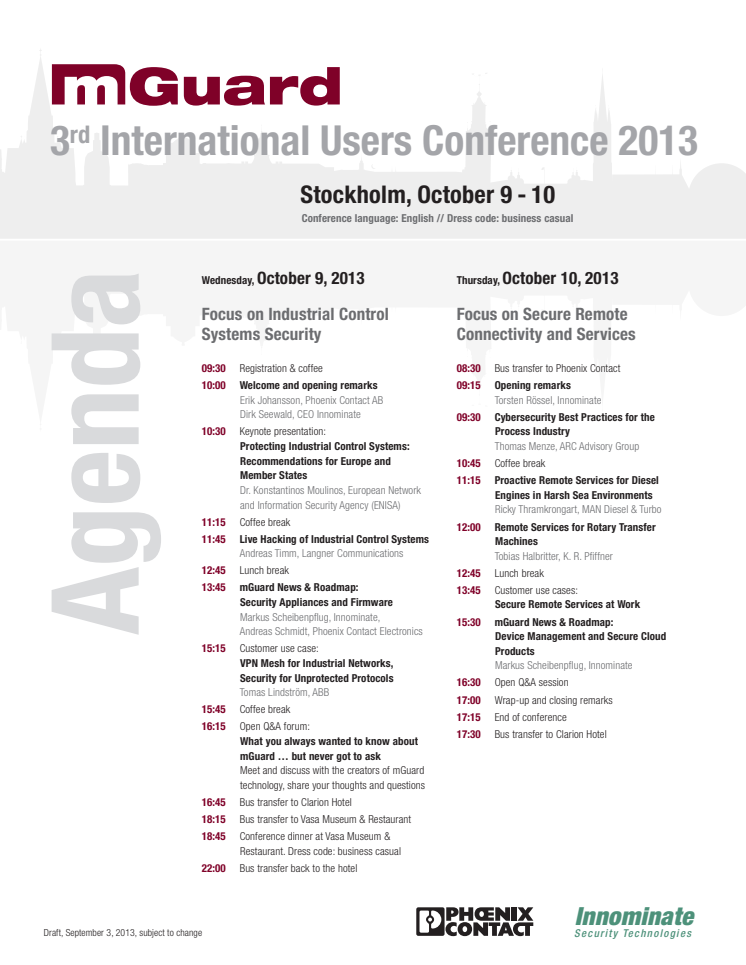 mGuard

3rd International Users Conference 2013

Stockholm, October 9 - 10

Conference language: English // Dress code: business casual

Agenda

Wednesday, October 9, 2013

Focus on Industrial Control Systems Security

09:30 Registration & coffee
10:00 Welcome and opening remarks
Erik Johansson, Phoenix Contact AB
Dirk Seewald, CEO Innominate
10:30 Keynote presentation:
Protecting Industrial Control Systems: Recommendations for Europe and Member States
Dr. Konstantinos Moulinos, European Network and Information Security Agency (ENISA)
11:15 Coffee break
11:45 Live Hacking of Industrial Control Systems
Andreas Timm, Langner Communications
12:45 Lunch break
13:45 mGuard News & Roadmap: Security Appliances and Firmware
Markus Scheibenpflug, Innominate,
Andreas Schmidt, Phoenix Contact Electronics
15:15 Customer use case:
VPN Mesh for Industrial Networks, Security for Unprotected Protocols
Tomas Lindström, ABB
15:45 Coffee break
16:15 Open Q&A forum:
What you always wanted to know about mGuard … but never got to ask
Meet and discuss with the creators of mGuard technology, share your thoughts and questions
16:45 Bus transfer to Clarion Hotel
18:15 Bus transfer to Vasa Museum & Restaurant
18:45 Conference dinner at Vasa Museum & Restaurant. Dress code: business casual
22:00 Bus transfer back to the hotel

Thursday, October 10, 2013

Focus on Secure Remote Connectivity and Services

08:30 Bus transfer to Phoenix Contact
09:15 Opening remarks
Torsten Rössel, Innominate
09:30 Cybersecurity Best Practices for the Process Industry
Thomas Menze, ARC Advisory Group
10:45 Coffee break
11:15 Proactive Remote Services for Diesel Engines in Harsh Sea Environments
Ricky Thramkrongart, MAN Diesel & Turbo
12:00 Remote Services for Rotary Transfer Machines
Tobias Halbritter, K. R. Pfiffner
12:45 Lunch break
13:45 Customer use cases:
Secure Remote Services at Work
15:30 mGuard News & Roadmap: Device Management and Secure Cloud Products
Markus Scheibenpflug, Innominate
16:30 Open Q&A session
17:00 Wrap-up and closing remarks
17:15 End of conference
17:30 Bus transfer to Clarion Hotel

Draft, September 3, 2013, subject to change

PHOENIX CONTACT

Innominate
Security Technologies